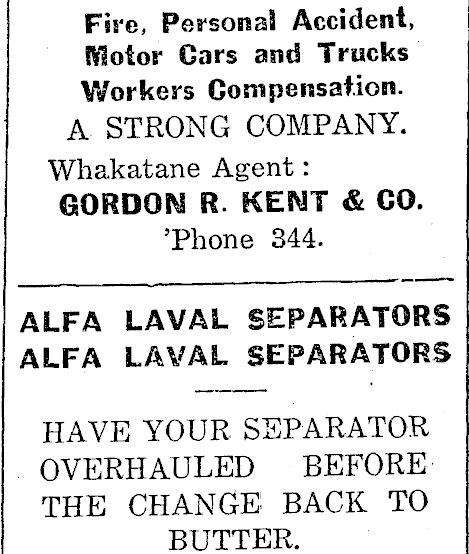 Fire, Personal Accident, Motor Cars and Trucks Workers Compensation.
A STRONG COMPANY.
Whakatane Agent:
GORDON R. KENT & CO.
'Phone 344.

ALFA LAVAL SEPARATORS
ALFA LAVAL SEPARATORS

HAVE YOUR SEPARATOR OVERHAULED BEFORE THE CHANGE BACK TO BUTTER.